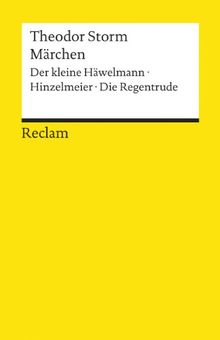 Theodor Storm
Märchen

Der kleine Häwelmann · Hinzelmeier · Die Regentrude

Reclam